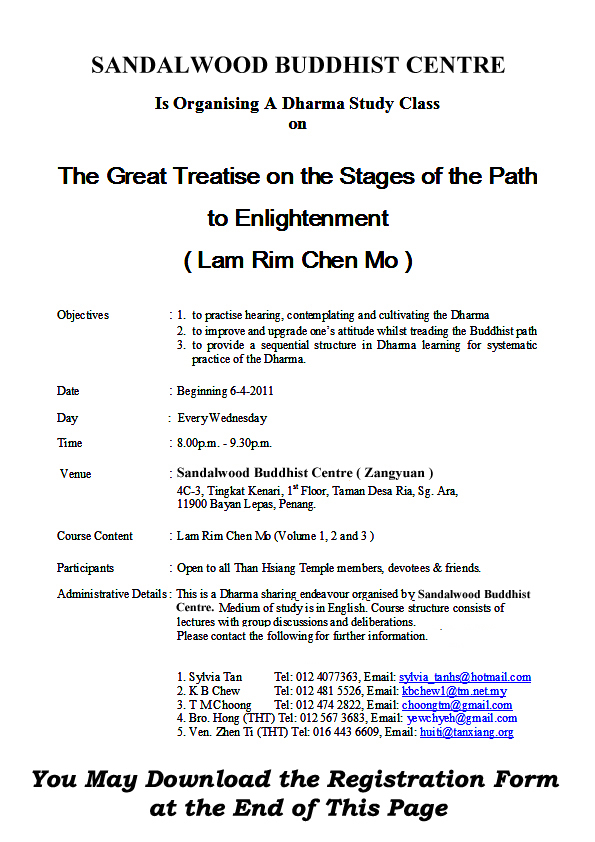 SANDALWOOD BUDDHIST CENTRE

Is Organising A Dharma Study Class
on

The Great Treatise on the Stages of the Path to Enlightenment
( Lam Rim Chen Mo )

Objectives : 1. to practise hearing, contemplating and cultivating the Dharma
2. to improve and upgrade one's attitude whilst treading the Buddhist path
3. to provide a sequential structure in Dharma learning for systematic practice of the Dharma.

Date : Beginning 6-4-2011

Day : Every Wednesday

Time : 8.00p.m. - 9.30p.m.

Venue : Sandalwood Buddhist Centre ( Zangyuan )
4C-3, Tingkat Kenari, 1$^{st}$ Floor, Taman Desa Ria, Sg. Ara, 11900 Bayan Lepas, Penang.

Course Content : Lam Rim Chen Mo (Volume 1, 2 and 3 )

Participants : Open to all Than Hsiang Temple members, devotees & friends.

Administrative Details : This is a Dharma sharing endeavour organised by Sandalwood Buddhist Centre. Medium of study is in English. Course structure consists of lectures with group discussions and deliberations.
Please contact the following for further information.

1. Sylvia Tan Tel: 012 4077363, Email: sylvia_tanhs@hotmail.com
2. K B Chew Tel: 012 481 5526, Email: kbchew1@tm.net.my
3. T M Choong Tel: 012 474 2822, Email: choongtm@gmail.com
4. Bro. Hong (THT) Tel: 012 567 3683, Email: yewchyeh@gmail.com
5. Ven. Zhen Ti (THT) Tel: 016 443 6609, Email: huiti@tanxiang.org

You May Download the Registration Form at the End of This Page